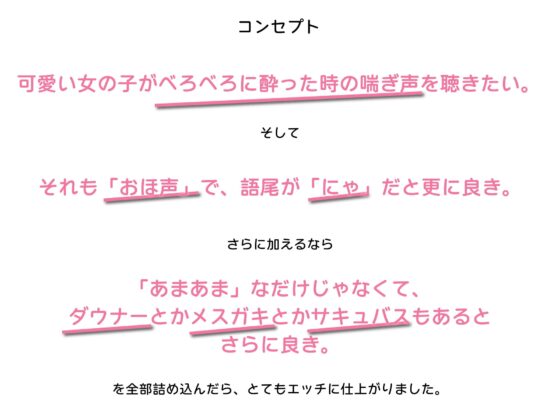 コンセプト

可愛い女の子がべろべろに酔った時の喘ぎ声を聴きたい。

そして

それも「おほ声」で、語尾が「にゃ」だと更に良き。

さらに加えるなら

「あまあま」なだけじゃなくて、
ダウナーとかメスガキとかサキュバスもあると
さらに良き。

を全部詰め込んだら、とてもエッチに仕上がりました。